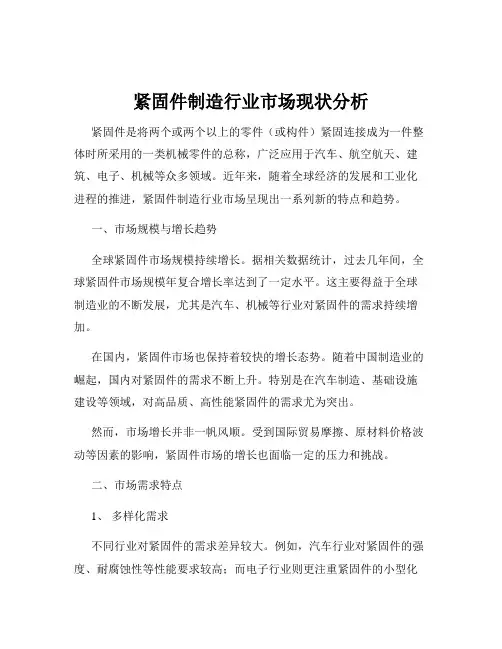 紧固件制造行业市场现状分析

紧固件是将两个或两个以上的零件（或构件）紧固连接成为一件整体时所采用的一类机械零件的总称，广泛应用于汽车、航空航天、建筑、电子、机械等众多领域。近年来，随着全球经济的发展和工业化进程的推进，紧固件制造行业市场呈现出一系列新的特点和趋势。

一、市场规模与增长趋势

全球紧固件市场规模持续增长。据相关数据统计，过去几年间，全球紧固件市场规模年复合增长率达到了一定水平。这主要得益于全球制造业的不断发展，尤其是汽车、机械等行业对紧固件的需求持续增加。

在国内，紧固件市场也保持着较快的增长态势。随着中国制造业的崛起，国内对紧固件的需求不断上升。特别是在汽车制造、基础设施建设等领域，对高品质、高性能紧固件的需求尤为突出。

然而，市场增长并非一帆风顺。受到国际贸易摩擦、原材料价格波动等因素的影响，紧固件市场的增长也面临一定的压力和挑战。

二、市场需求特点

1、 多样化需求

不同行业对紧固件的需求差异较大。例如，汽车行业对紧固件的强度、耐腐蚀性等性能要求较高；而电子行业则更注重紧固件的小型化